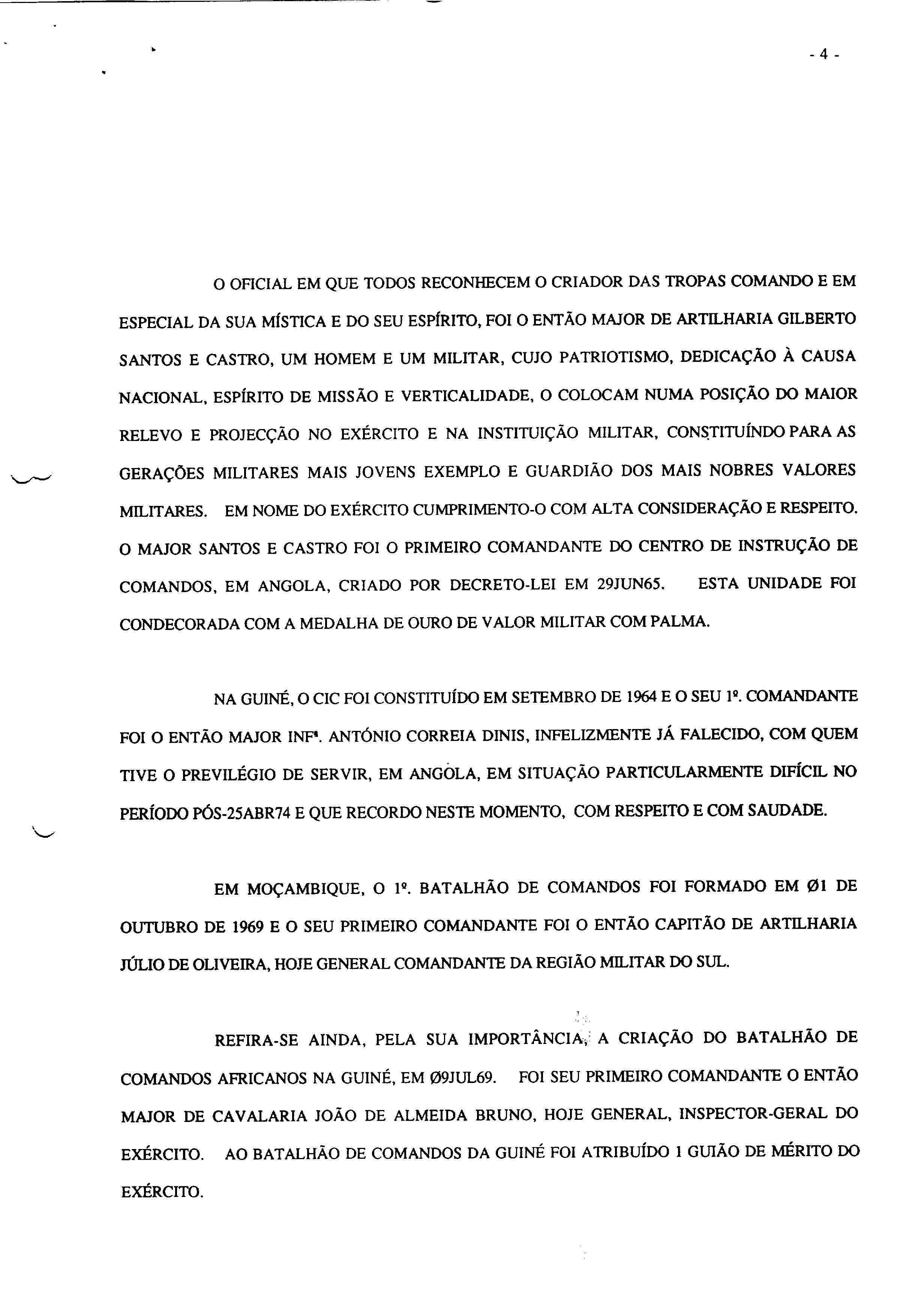 - 4 -

O OFICIAL EM QUE TODOS RECONHECEM O CRIADOR DAS TROPAS COMANDO E EM ESPECIAL DA SUA MÍSTICA E DO SEU ESPÍRITO, FOI O ENTÃO MAJOR DE ARTILHARIA GILBERTO SANTOS E CASTRO, UM HOMEM E UM MILITAR, CUJO PATRIOTISMO, DEDICAÇÃO À CAUSA NACIONAL, ESPÍRITO DE MISSÃO E VERTICALIDADE, O COLOCAM NUMA POSIÇÃO DO MAIOR RELEVO E PROJECÇÃO NO EXÉRCITO E NA INSTITUIÇÃO MILITAR, CONSTITUÍNDO PARA AS GERAÇÕES MILITARES MAIS JOVENS EXEMPLO E GUARDIÃO DOS MAIS NOBRES VALORES MILITARES. EM NOME DO EXÉRCITO CUMPRIMENTO-O COM ALTA CONSIDERAÇÃO E RESPEITO. O MAJOR SANTOS E CASTRO FOI O PRIMEIRO COMANDANTE DO CENTRO DE INSTRUÇÃO DE COMANDOS, EM ANGOLA, CRIADO POR DECRETO-LEI EM 29JUN65. ESTA UNIDADE FOI CONDECORADA COM A MEDALHA DE OURO DE VALOR MILITAR COM PALMA.

NA GUINÉ, O CIC FOI CONSTITUÍDO EM SETEMBRO DE 1964 E O SEU 1º. COMANDANTE FOI O ENTÃO MAJOR INFª. ANTÓNIO CORREIA DINIS, INFELIZMENTE JÁ FALECIDO, COM QUEM TIVE O PREVILÉGIO DE SERVIR, EM ANGOLA, EM SITUAÇÃO PARTICULARMENTE DIFÍCIL NO PERÍODO PÓS-25ABR74 E QUE RECORDO NESTE MOMENTO, COM RESPEITO E COM SAUDADE.

EM MOÇAMBIQUE, O 1º. BATALHÃO DE COMANDOS FOI FORMADO EM Ø1 DE OUTUBRO DE 1969 E O SEU PRIMEIRO COMANDANTE FOI O ENTÃO CAPITÃO DE ARTILHARIA JÚLIO DE OLIVEIRA, HOJE GENERAL COMANDANTE DA REGIÃO MILITAR DO SUL.

REFIRA-SE AINDA, PELA SUA IMPORTÂNCIA, A CRIAÇÃO DO BATALHÃO DE COMANDOS AFRICANOS NA GUINÉ, EM Ø9JUL69. FOI SEU PRIMEIRO COMANDANTE O ENTÃO MAJOR DE CAVALARIA JOÃO DE ALMEIDA BRUNO, HOJE GENERAL, INSPECTOR-GERAL DO EXÉRCITO. AO BATALHÃO DE COMANDOS DA GUINÉ FOI ATRIBUÍDO 1 GUIÃO DE MÉRITO DO EXÉRCITO.